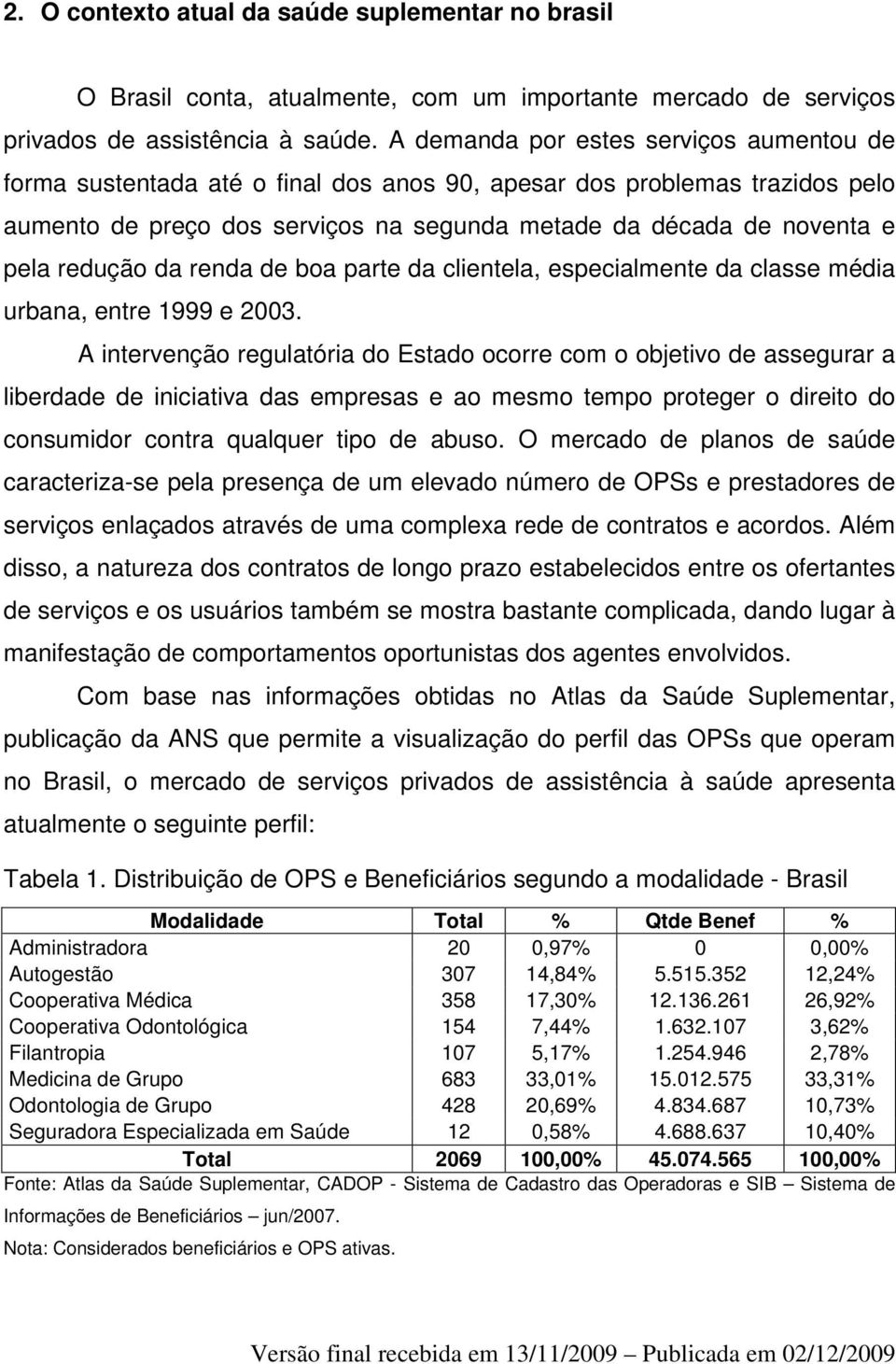 2. O contexto atual da saúde suplementar no brasil

O Brasil conta, atualmente, com um importante mercado de serviços privados de assistência à saúde. A demanda por estes serviços aumentou de forma sustentada até o final dos anos 90, apesar dos problemas trazidos pelo aumento de preço dos serviços na segunda metade da década de noventa e pela redução da renda de boa parte da clientela, especialmente da classe média urbana, entre 1999 e 2003.

A intervenção regulatória do Estado ocorre com o objetivo de assegurar a liberdade de iniciativa das empresas e ao mesmo tempo proteger o direito do consumidor contra qualquer tipo de abuso. O mercado de planos de saúde caracteriza-se pela presença de um elevado número de OPSs e prestadores de serviços enlaçados através de uma complexa rede de contratos e acordos. Além disso, a natureza dos contratos de longo prazo estabelecidos entre os ofertantes de serviços e os usuários também se mostra bastante complicada, dando lugar à manifestação de comportamentos oportunistas dos agentes envolvidos.

Com base nas informações obtidas no Atlas da Saúde Suplementar, publicação da ANS que permite a visualização do perfil das OPSs que operam no Brasil, o mercado de serviços privados de assistência à saúde apresenta atualmente o seguinte perfil:

Tabela 1. Distribuição de OPS e Beneficiários segundo a modalidade - Brasil

| Modalidade | Total | % | Qtde Benef | % |
|---|---|---|---|---|
| Administradora | 20 | 0,97% | 0 | 0,00% |
| Autogestão | 307 | 14,84% | 5.515.352 | 12,24% |
| Cooperativa Médica | 358 | 17,30% | 12.136.261 | 26,92% |
| Cooperativa Odontológica | 154 | 7,44% | 1.632.107 | 3,62% |
| Filantropia | 107 | 5,17% | 1.254.946 | 2,78% |
| Medicina de Grupo | 683 | 33,01% | 15.012.575 | 33,31% |
| Odontologia de Grupo | 428 | 20,69% | 4.834.687 | 10,73% |
| Seguradora Especializada em Saúde | 12 | 0,58% | 4.688.637 | 10,40% |
| Total | 2069 | 100,00% | 45.074.565 | 100,00% |

Fonte: Atlas da Saúde Suplementar, CADOP - Sistema de Cadastro das Operadoras e SIB – Sistema de Informações de Beneficiários – jun/2007.

Nota: Considerados beneficiários e OPS ativas.

Versão final recebida em 13/11/2009 – Publicada em 02/12/2009